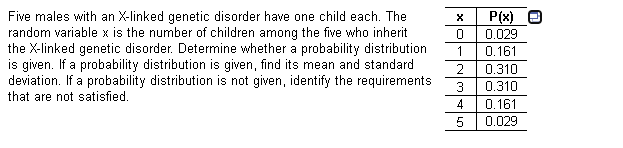 Five males with an X-linked genetic disorder have one child each. The random variable x is the number of children among the five who inherit the X-linked genetic disorder. Determine whether a probability distribution is given. If a probability distribution is given, find its mean and standard deviation. If a probability distribution is not given, identify the requirements that are not satisfied.

| x | P(x) |
|---|---|
| 0 | 0.029 |
| 1 | 0.161 |
| 2 | 0.310 |
| 3 | 0.310 |
| 4 | 0.161 |
| 5 | 0.029 |